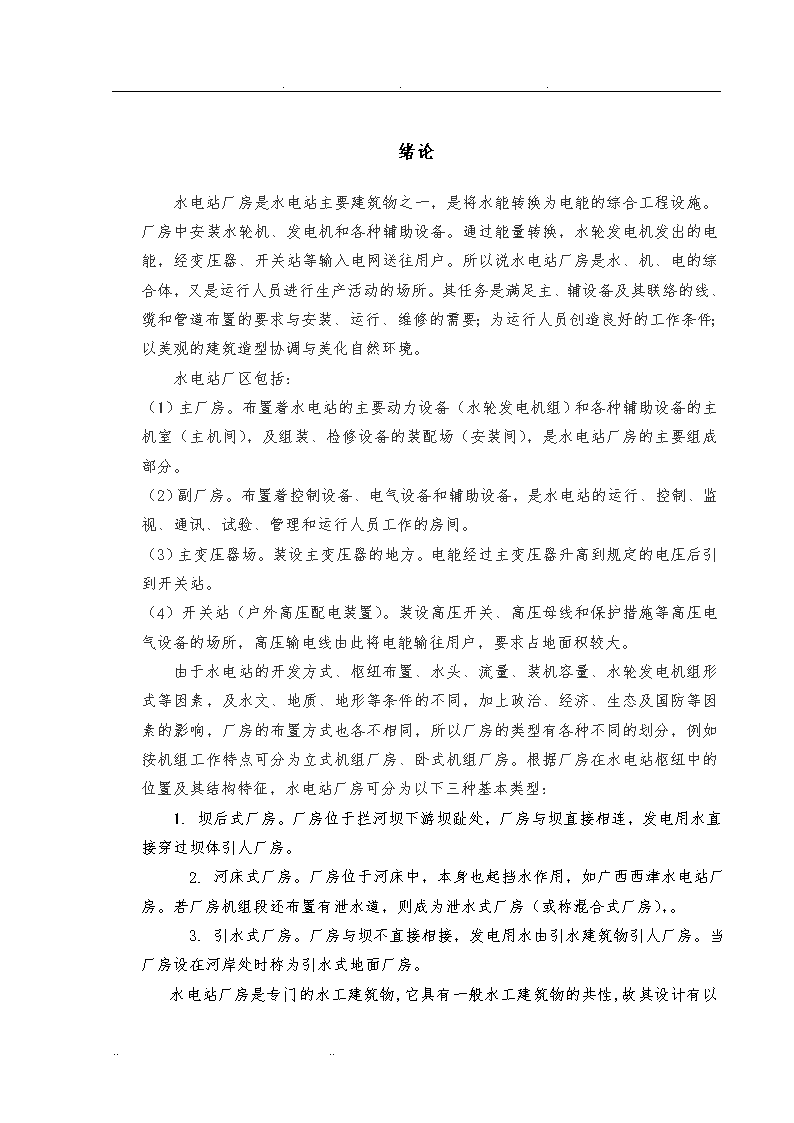 . . .

绪论

水电站厂房是水电站主要建筑物之一，是将水能转换为电能的综合工程设施。厂房中安装水轮机、发电机和各种辅助设备。通过能量转换，水轮发电机发出的电能，经变压器、开关站等输入电网送往用户。所以说水电站厂房是水、机、电的综合体，又是运行人员进行生产活动的场所。其任务是满足主、辅设备及其联络的线、缆和管道布置的要求与安装、运行、维修的需要；为运行人员创造良好的工作条件；以美观的建筑造型协调与美化自然环境。

水电站厂区包括：

（1）主厂房。布置着水电站的主要动力设备（水轮发电机组）和各种辅助设备的主机室（主机间），及组装、检修设备的装配场（安装间），是水电站厂房的主要组成部分。

（2）副厂房。布置着控制设备、电气设备和辅助设备，是水电站的运行、控制、监视、通讯、试验、管理和运行人员工作的房间。

（3）主变压器场。装设主变压器的地方。电能经过主变压器升高到规定的电压后引到开关站。

（4）开关站（户外高压配电装置）。装设高压开关、高压母线和保护措施等高压电气设备的场所，高压输电线由此将电能输往用户，要求占地面积较大。

由于水电站的开发方式、枢纽布置、水头、流量、装机容量、水轮发电机组形式等因素，及水文、地质、地形等条件的不同，加上政治、经济、生态及国防等因素的影响，厂房的布置方式也各不相同，所以厂房的类型有各种不同的划分，例如按机组工作特点可分为立式机组厂房、卧式机组厂房。根据厂房在水电站枢纽中的位置及其结构特征，水电站厂房可分为以下三种基本类型：

1. 坝后式厂房。厂房位于拦河坝下游坝趾处，厂房与坝直接相连，发电用水直接穿过坝体引人厂房。

2. 河床式厂房。厂房位于河床中，本身也起挡水作用，如广西西津水电站厂房。若厂房机组段还布置有泄水道，则成为泄水式厂房（或称混合式厂房），。

3. 引水式厂房。厂房与坝不直接相接，发电用水由引水建筑物引人厂房。当厂房设在河岸处时称为引水式地面厂房。

水电站厂房是专门的水工建筑物，它具有一般水工建筑物的共性，故其设计有以

.. ..